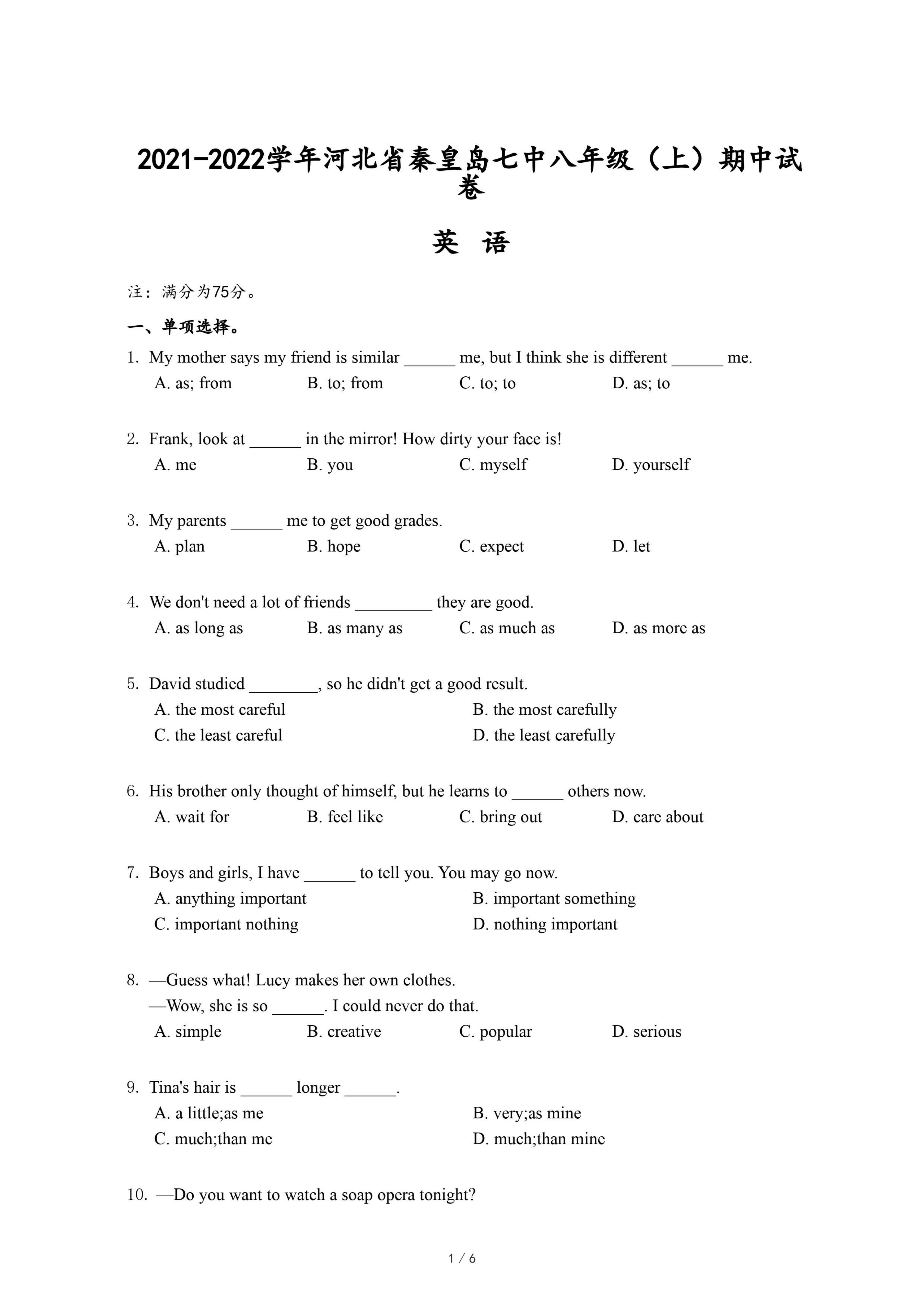 2021-2022学年河北省秦皇岛七中八年级（上）期中试卷

英 语

注：满分为75分。

一、单项选择。

1. My mother says my friend is similar ______ me, but I think she is different ______ me.
A. as; from B. to; from C. to; to D. as; to

2. Frank, look at ______ in the mirror! How dirty your face is!
A. me B. you C. myself D. yourself

3. My parents ______ me to get good grades.
A. plan B. hope C. expect D. let

4. We don't need a lot of friends _________ they are good.
A. as long as B. as many as C. as much as D. as more as

5. David studied ________, so he didn't get a good result.
A. the most careful B. the most carefully
C. the least careful D. the least carefully

6. His brother only thought of himself, but he learns to ______ others now.
A. wait for B. feel like C. bring out D. care about

7. Boys and girls, I have ______ to tell you. You may go now.
A. anything important B. important something
C. important nothing D. nothing important

8. —Guess what! Lucy makes her own clothes.
—Wow, she is so ______. I could never do that.
A. simple B. creative C. popular D. serious

9. Tina's hair is ______ longer ______.
A. a little;as me B. very;as mine
C. much;than me D. much;than mine

10. —Do you want to watch a soap opera tonight?

1 / 6